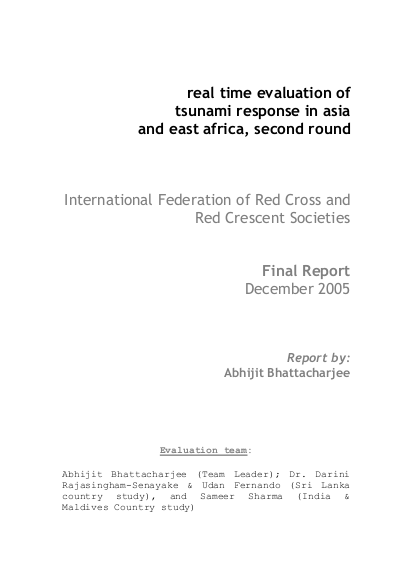 real time evaluation of
tsunami response in asia
and east africa, second round

International Federation of Red Cross and
Red Crescent Societies

Final Report
December 2005

Report by:
Abhijit Bhattacharjee

Evaluation team:

Abhijit Bhattacharjee (Team Leader); Dr. Darini Rajasingham-Senayake & Udan Fernando (Sri Lanka country study), and Sameer Sharma (India & Maldives Country study)